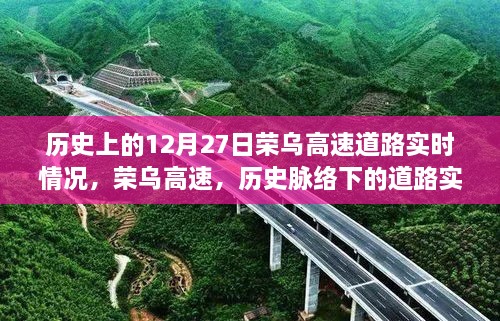 历史上的12月27日荣乌高速道路实时情况，荣乌高速，历史脉络下的道路实